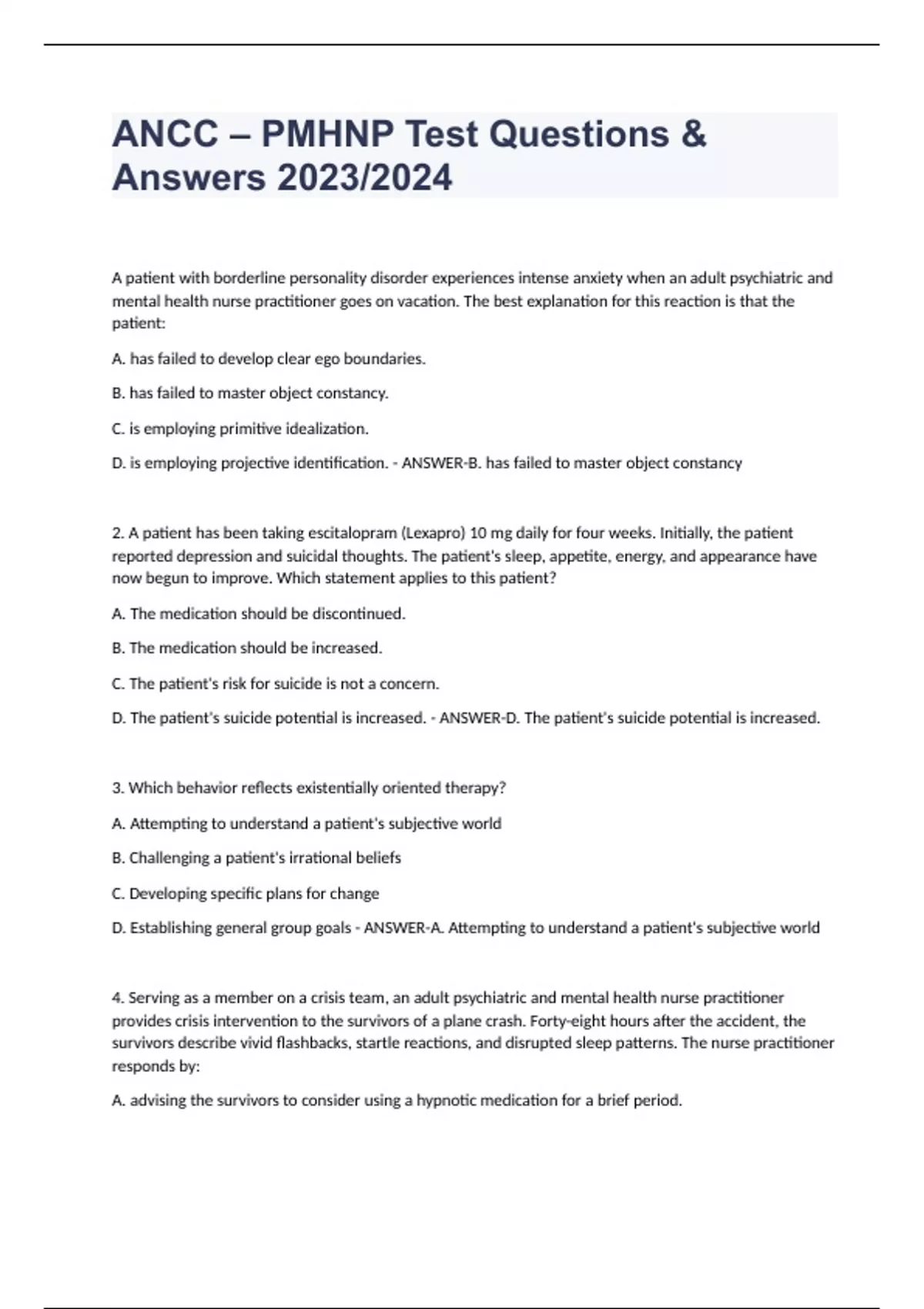 ANCC – PMHNP Test Questions & Answers 2023/2024

A patient with borderline personality disorder experiences intense anxiety when an adult psychiatric and mental health nurse practitioner goes on vacation. The best explanation for this reaction is that the patient:

A. has failed to develop clear ego boundaries.

B. has failed to master object constancy.

C. is employing primitive idealization.

D. is employing projective identification. - ANSWER-B. has failed to master object constancy

2. A patient has been taking escitalopram (Lexapro) 10 mg daily for four weeks. Initially, the patient reported depression and suicidal thoughts. The patient's sleep, appetite, energy, and appearance have now begun to improve. Which statement applies to this patient?

A. The medication should be discontinued.

B. The medication should be increased.

C. The patient's risk for suicide is not a concern.

D. The patient's suicide potential is increased. - ANSWER-D. The patient's suicide potential is increased.

3. Which behavior reflects existentially oriented therapy?

A. Attempting to understand a patient's subjective world

B. Challenging a patient's irrational beliefs

C. Developing specific plans for change

D. Establishing general group goals - ANSWER-A. Attempting to understand a patient's subjective world

4. Serving as a member on a crisis team, an adult psychiatric and mental health nurse practitioner provides crisis intervention to the survivors of a plane crash. Forty-eight hours after the accident, the survivors describe vivid flashbacks, startle reactions, and disrupted sleep patterns. The nurse practitioner responds by:

A. advising the survivors to consider using a hypnotic medication for a brief period.